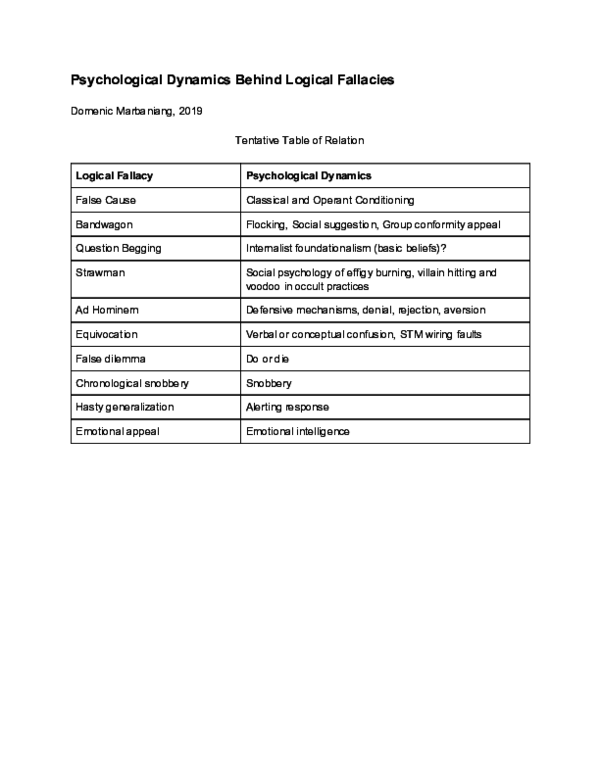 Psychological Dynamics Behind Logical Fallacies

Domenic Marbaniang, 2019

Tentative Table of Relation

| Logical Fallacy | Psychological Dynamics |
|---|---|
| False Cause | Classical and Operant Conditioning |
| Bandwagon | Flocking, Social suggestion, Group conformity appeal |
| Question Begging | Internalist foundationalism (basic beliefs)? |
| Strawman | Social psychology of effigy burning, villain hitting and voodoo in occult practices |
| Ad Hominem | Defensive mechanisms, denial, rejection, aversion |
| Equivocation | Verbal or conceptual confusion, STM wiring faults |
| False dilemma | Do or die |
| Chronological snobbery | Snobbery |
| Hasty generalization | Alerting response |
| Emotional appeal | Emotional intelligence |